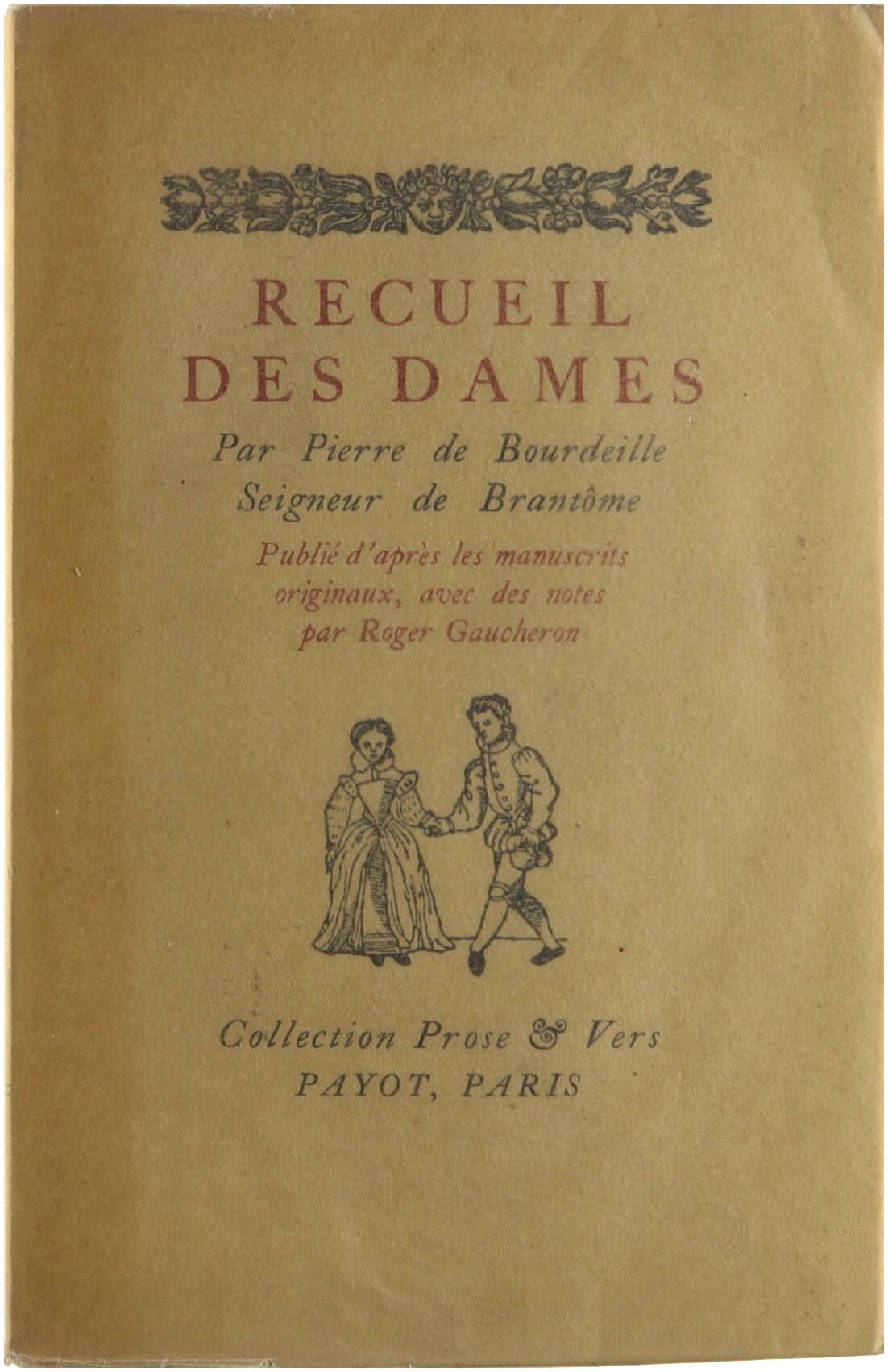 RECUEIL
DES DAMES

Par Pierre de Bourdeille
Seigneur de Brantôme

Publié d'après les manuscrits
originaux, avec des notes
par Roger Gaucheron

Collection Prose & Vers
PAYOT, PARIS